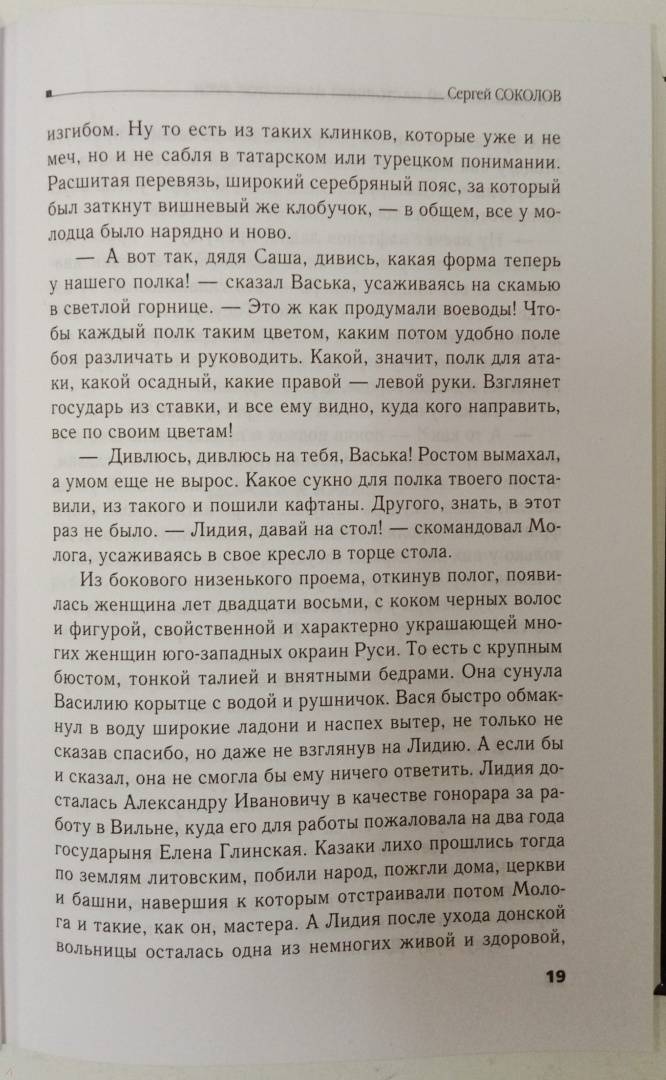 Сергей СОКОЛОВ

изгибом. Ну то есть из таких клинков, которые уже и не меч, но и не сабля в татарском или турецком понимании. Расшитая перевязь, широкий серебряный пояс, за который был заткнут вишневый же клобучок, — в общем, все у молодца было нарядно и ново.

— А вот так, дядя Саша, дивись, какая форма теперь у нашего полка! — сказал Васька, усаживаясь на скамью в светлой горнице. — Это ж как продумали воеводы! Чтобы каждый полк таким цветом, каким потом удобно поле боя различать и руководить. Какой, значит, полк для атаки, какой осадный, какие правой — левой руки. Взглянет государь из ставки, и все ему видно, куда кого направить, все по своим цветам!

— Дивлюсь, дивлюсь на тебя, Васька! Ростом вымахал, а умом еще не вырос. Какое сукно для полка твоего поставили, из такого и пошили кафтаны. Другого, знать, в этот раз не было. — Лидия, давай на стол! — скомандовал Молога, усаживаясь в свое кресло в торце стола.

Из бокового низенького проема, откинув полог, появилась женщина лет двадцати восьми, с коком черных волос и фигурой, свойственной и характерно украшающей многих женщин юго-западных окраин Руси. То есть с крупным бюстом, тонкой талией и внятными бедрами. Она сунула Василию корытце с водой и рушничок. Вася быстро обмакнул в воду широкие ладони и наспех вытер, не только не сказав спасибо, но даже не взглянув на Лидию. А если бы и сказал, она не смогла бы ему ничего ответить. Лидия досталась Александру Ивановичу в качестве гонорара за работу в Вильне, куда его для работы пожаловала на два года государыня Елена Глинская. Казаки лихо прошлись тогда по землям литовским, побили народ, пожгли дома, церкви и башни, навершия к которым отстраивали потом Молога и такие, как он, мастера. А Лидия после ухода донской вольницы осталась одна из немногих живой и здоровой,

19